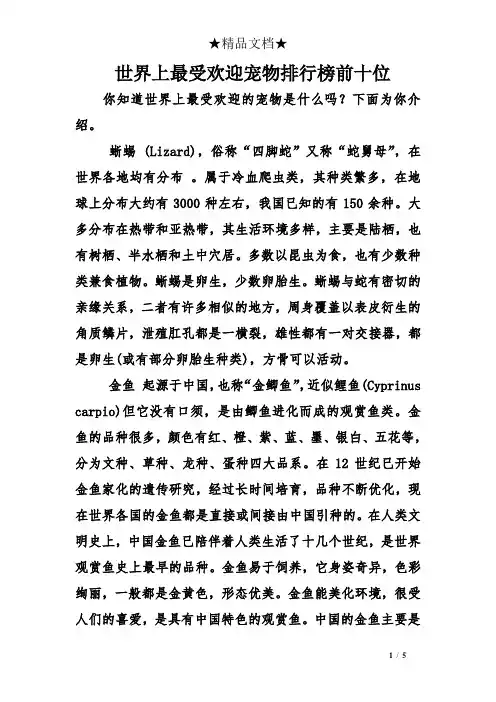 ★精品文档★

世界上最受欢迎宠物排行榜前十位

你知道世界上最受欢迎的宠物是什么吗？下面为你介绍。

蜥蜴 (Lizard)，俗称“四脚蛇”又称“蛇舅母”，在世界各地均有分布 。属于冷血爬虫类，其种类繁多，在地球上分布大约有 3000 种左右，我国已知的有 150 余种。大多分布在热带和亚热带，其生活环境多样，主要是陆栖，也有树栖、半水栖和土中穴居。多数以昆虫为食，也有少数种类兼食植物。蜥蜴是卵生，少数卵胎生。蜥蜴与蛇有密切的亲缘关系，二者有许多相似的地方，周身覆盖以表皮衍生的角质鳞片，泄殖肛孔都是一横裂，雄性都有一对交接器，都是卵生(或有部分卵胎生种类)，方骨可以活动。

金鱼 起源于中国，也称“金鲫鱼”，近似鲤鱼(Cyprinus carpio)但它没有口须，是由鲫鱼进化而成的观赏鱼类。金鱼的品种很多，颜色有红、橙、紫、蓝、墨、银白、五花等，分为文种、草种、龙种、蛋种四大品系。在 12 世纪已开始金鱼家化的遗传研究，经过长时间培育，品种不断优化，现在世界各国的金鱼都是直接或间接由中国引种的。在人类文明史上，中国金鱼已陪伴着人类生活了十几个世纪，是世界观赏鱼史上最早的品种。金鱼易于饲养，它身姿奇异，色彩绚丽，一般都是金黄色，形态优美。金鱼能美化环境，很受人们的喜爱，是具有中国特色的观赏鱼。中国的金鱼主要是

1 / 5